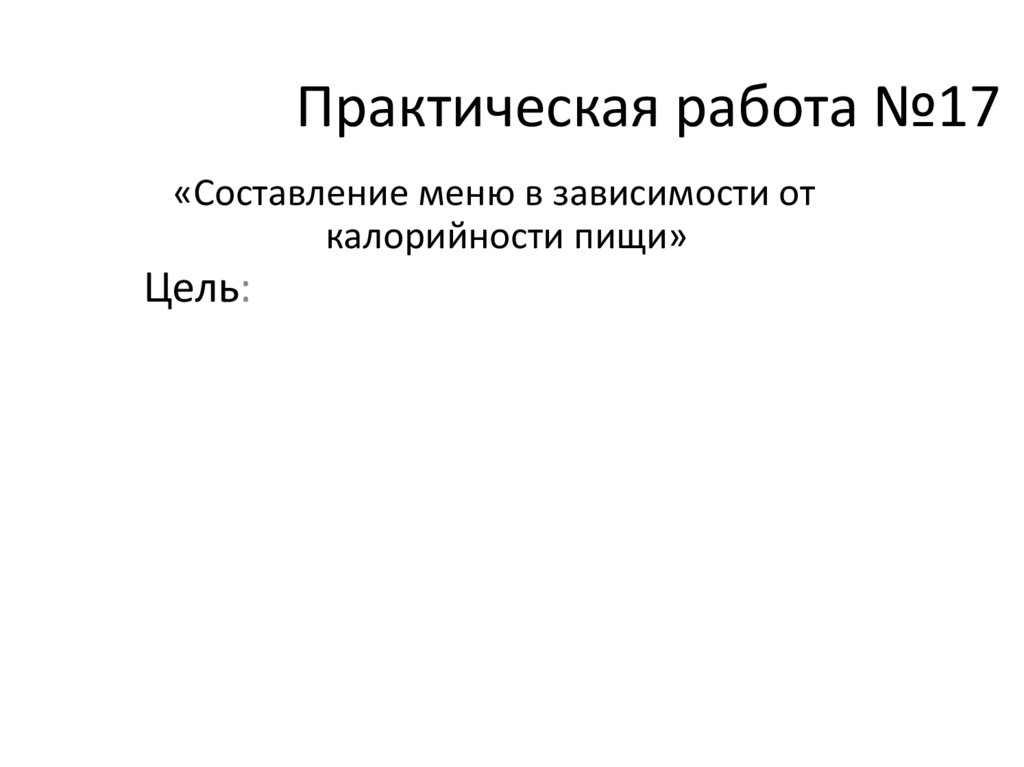 Практическая работа №17

«Составление меню в зависимости от калорийности пищи»

Цель: